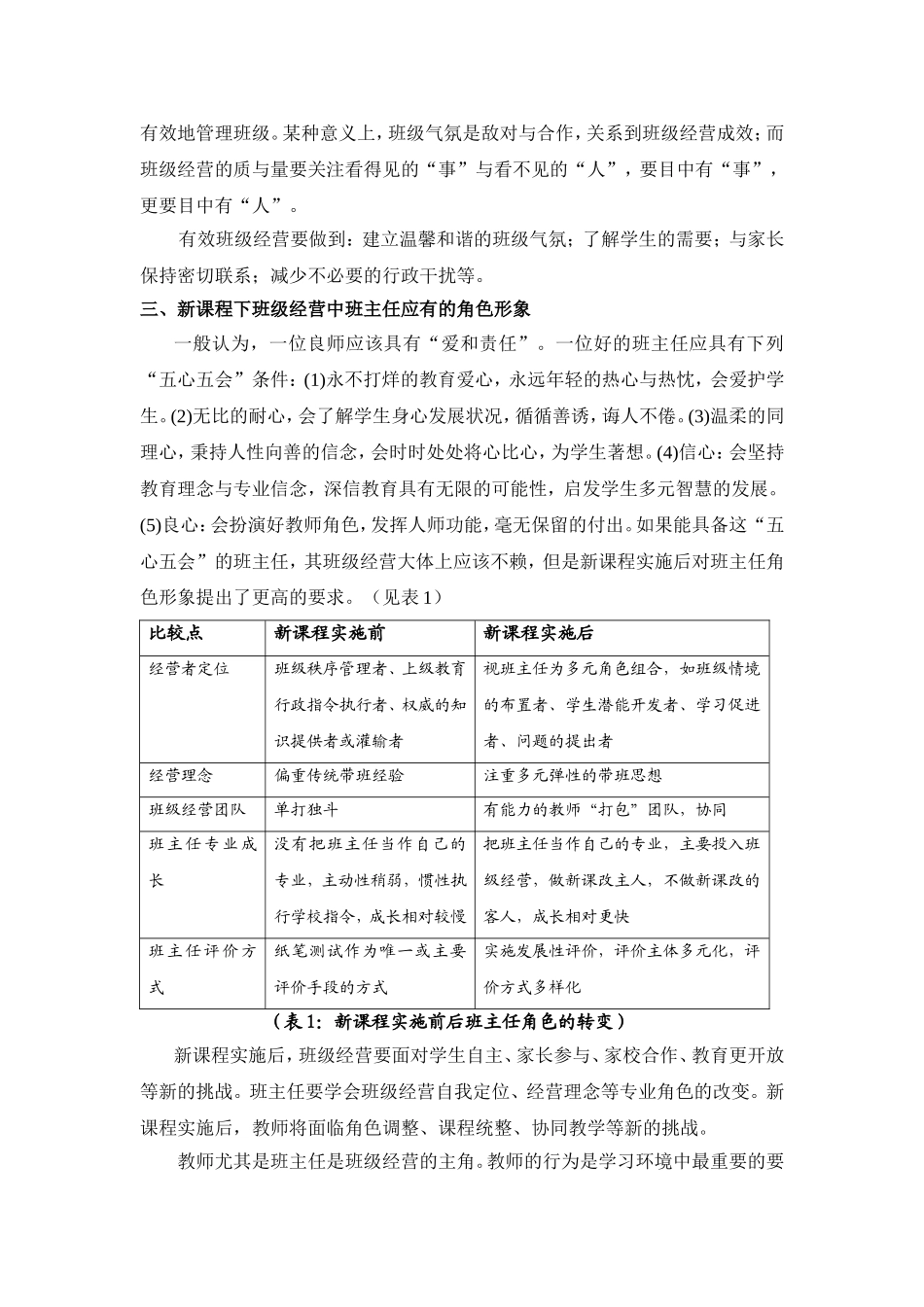 有效地管理班级。某种意义上，班级气氛是敌对与合作，关系到班级经营成效；而班级经营的质与量要关注看得见的“事”与看不见的“人”，要目中有“事”，更要目中有“人”。

有效班级经营要做到：建立温馨和谐的班级气氛；了解学生的需要；与家长保持密切联系；减少不必要的行政干扰等。

三、新课程下班级经营中班主任应有的角色形象

一般认为，一位良师应该具有“爱和责任”。一位好的班主任应具有下列“五心五会”条件：(1)永不打烊的教育爱心，永远年轻的热心与热忱，会爱护学生。(2)无比的耐心，会了解学生身心发展状况，循循善诱，诲人不倦。(3)温柔的同理心，秉持人性向善的信念，会时时处处将心比心，为学生著想。(4)信心：会坚持教育理念与专业信念，深信教育具有无限的可能性，启发学生多元智慧的发展。(5)良心：会扮演好教师角色，发挥人师功能，毫无保留的付出。如果能具备这“五心五会”的班主任，其班级经营大体上应该不赖，但是新课程实施后对班主任角色形象提出了更高的要求。（见表1）

| 比较点 | 新课程实施前 | 新课程实施后 |
|---|---|---|
| 经营者定位 | 班级秩序管理者、上级教育行政指令执行者、权威的知识提供者或灌输者 | 视班主任为多元角色组合，如班级情境的布置者、学生潜能开发者、学习促进者、问题的提出者 |
| 经营理念 | 偏重传统带班经验 | 注重多元弹性的带班思想 |
| 班级经营团队 | 单打独斗 | 有能力的教师“打包”团队，协同 |
| 班主任专业成长 | 没有把班主任当作自己的专业，主动性稍弱，惯性执行学校指令，成长相对较慢 | 把班主任当作自己的专业，主要投入班级经营，做新课改主人，不做新课改的客人，成长相对更快 |
| 班主任评价方式 | 纸笔测试作为唯一或主要评价手段的方式 | 实施发展性评价，评价主体多元化，评价方式多样化 |

（表1：新课程实施前后班主任角色的转变）

新课程实施后，班级经营要面对学生自主、家长参与、家校合作、教育更开放等新的挑战。班主任要学会班级经营自我定位、经营理念等专业角色的改变。新课程实施后，教师将面临角色调整、课程统整、协同教学等新的挑战。

教师尤其是班主任是班级经营的主角。教师的行为是学习环境中最重要的要